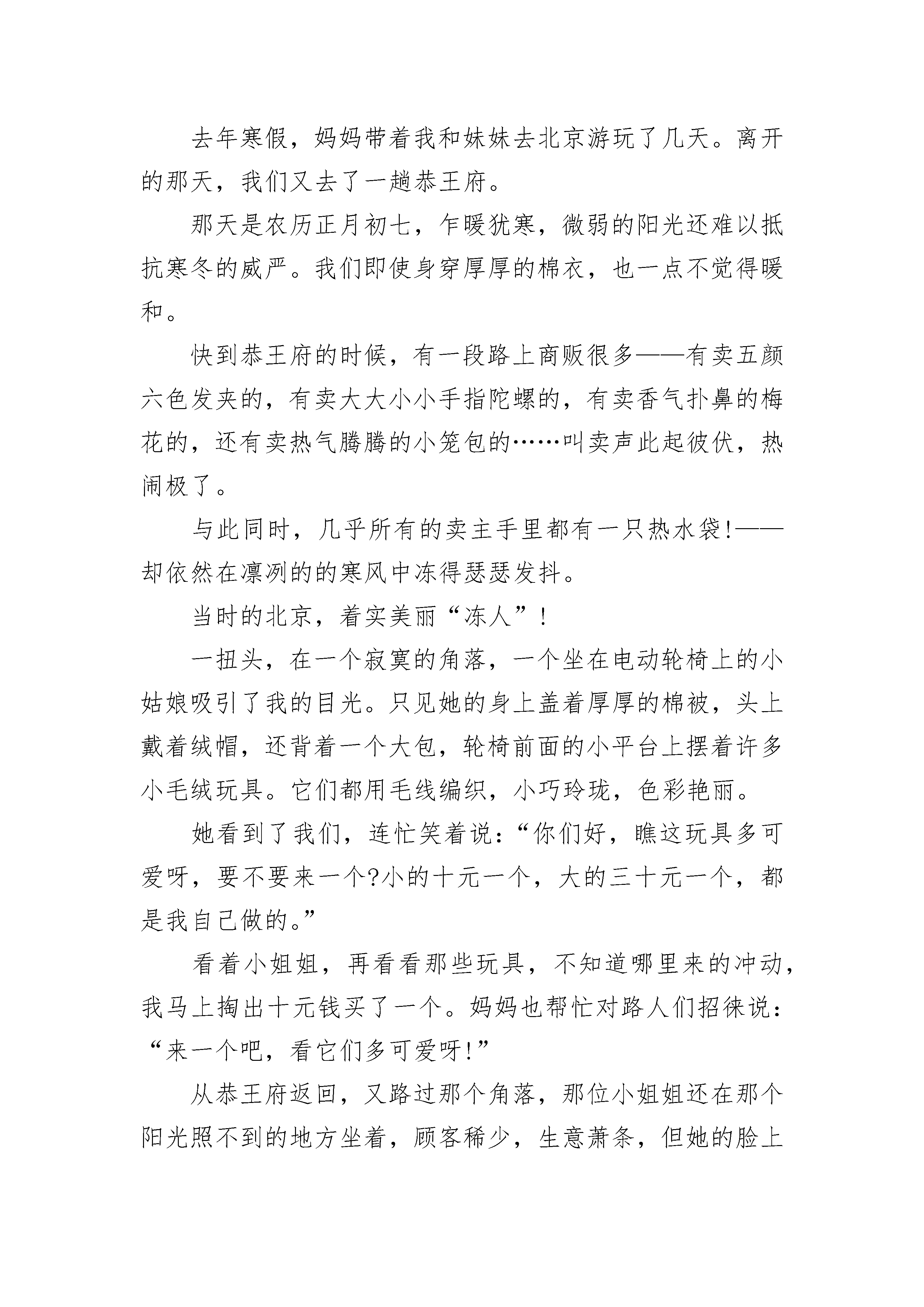 去年寒假，妈妈带着我和妹妹去北京游玩了几天。离开的那天，我们又去了一趟恭王府。

那天是农历正月初七，乍暖犹寒，微弱的阳光还难以抵抗寒冬的威严。我们即使身穿厚厚的棉衣，也一点不觉得暖和。

快到恭王府的时候，有一段路上商贩很多——有卖五颜六色发夹的，有卖大大小小手指陀螺的，有卖香气扑鼻的梅花的，还有卖热气腾腾的小笼包的……叫卖声此起彼伏，热闹极了。

与此同时，几乎所有的卖主手里都有一只热水袋!——却依然在凛冽的的寒风中冻得瑟瑟发抖。

当时的北京，着实美丽“冻人”!

一扭头，在一个寂寞的角落，一个坐在电动轮椅上的小姑娘吸引了我的目光。只见她的身上盖着厚厚的棉被，头上戴着绒帽，还背着一个大包，轮椅前面的小平台上摆着许多小毛绒玩具。它们都用毛线编织，小巧玲珑，色彩艳丽。

她看到了我们，连忙笑着说:“你们好，瞧这玩具多可爱呀，要不要来一个?小的十元一个，大的三十元一个，都是我自己做的。”

看着小姐姐，再看看那些玩具，不知道哪里来的冲动，我马上掏出十元钱买了一个。妈妈也帮忙对路人们招徕说:“来一个吧，看它们多可爱呀!”

从恭王府返回，又路过那个角落，那位小姐姐还在那个阳光照不到的地方坐着，顾客稀少，生意萧条，但她的脸上